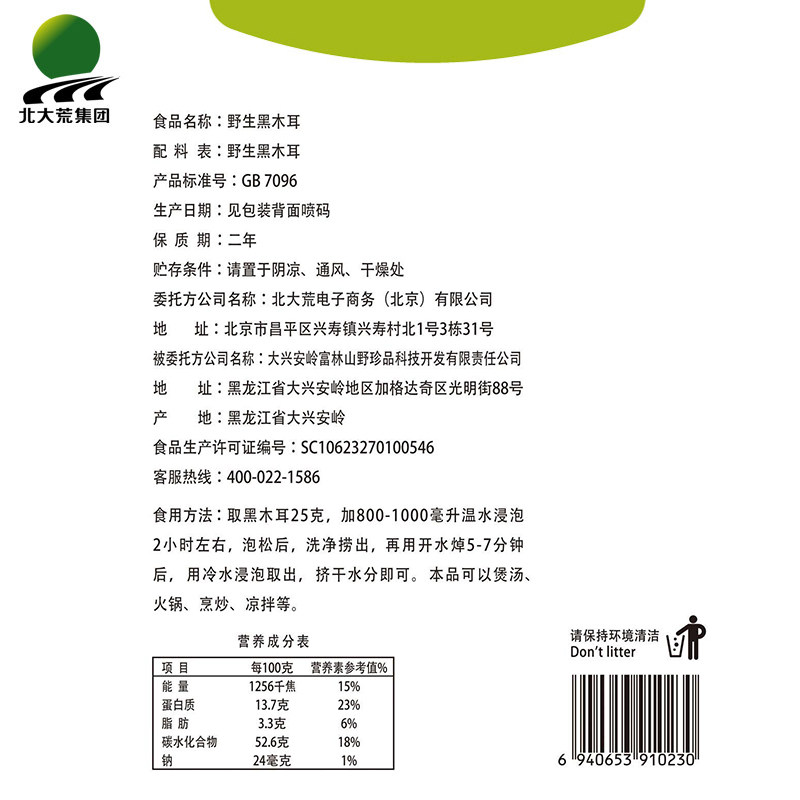 北大荒集团

食品名称：野生黑木耳
配 料 表：野生黑木耳
产品标准号：GB 7096
生产日期：见包装背面喷码
保 质 期：二年
贮存条件：请置于阴凉、通风、干燥处
委托方公司名称：北大荒电子商务（北京）有限公司
地 址：北京市昌平区兴寿镇兴寿村北1号3栋31号
被委托方公司名称：大兴安岭富林山野珍品科技开发有限责任公司
地 址：黑龙江省大兴安岭地区加格达奇区光明街88号
产 地：黑龙江省大兴安岭
食品生产许可证编号：SC10623270100546
客服热线：400-022-1586

食用方法：取黑木耳25克，加800-1000毫升温水浸泡2小时左右，泡松后，洗净捞出，再用开水焯5-7分钟后，用冷水浸泡取出，挤干水分即可。本品可以煲汤、火锅、烹炒、凉拌等。

营养成分表

| 项 目 | 每100克 | 营养素参考值% |
|---|---|---|
| 能 量 | 1256千焦 | 15% |
| 蛋白质 | 13.7克 | 23% |
| 脂 肪 | 3.3克 | 6% |
| 碳水化合物 | 52.6克 | 18% |
| 钠 | 24毫克 | 1% |

请保持环境清洁
Don't litter

6 940653 910230